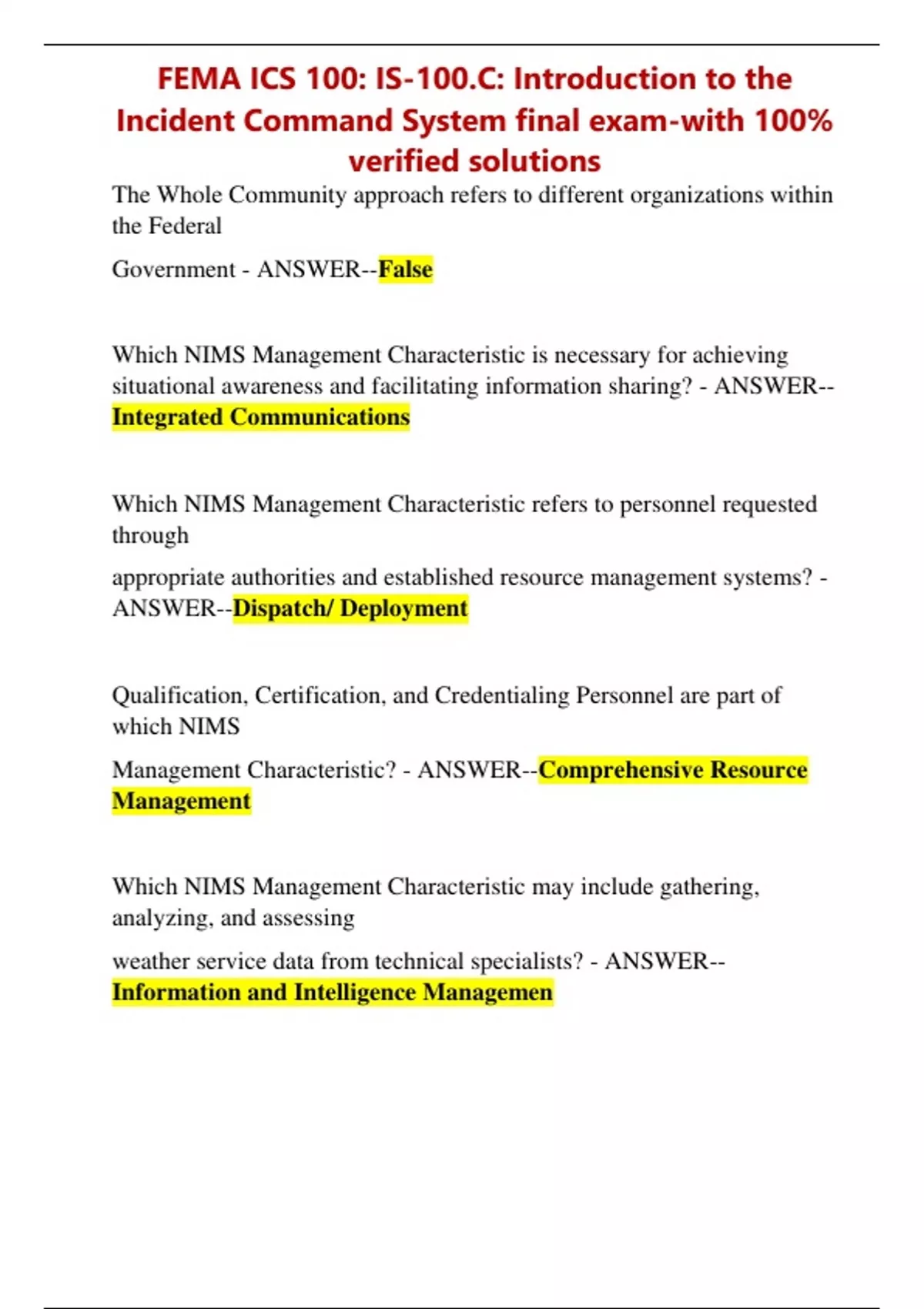 FEMA ICS 100: IS-100.C: Introduction to the Incident Command System final exam-with 100% verified solutions

The Whole Community approach refers to different organizations within the Federal

Government - ANSWER--False

Which NIMS Management Characteristic is necessary for achieving situational awareness and facilitating information sharing? - ANSWER--Integrated Communications

Which NIMS Management Characteristic refers to personnel requested through

appropriate authorities and established resource management systems? - ANSWER--Dispatch/ Deployment

Qualification, Certification, and Credentialing Personnel are part of which NIMS

Management Characteristic? - ANSWER--Comprehensive Resource Management

Which NIMS Management Characteristic may include gathering, analyzing, and assessing

weather service data from technical specialists? - ANSWER--Information and Intelligence Managemen